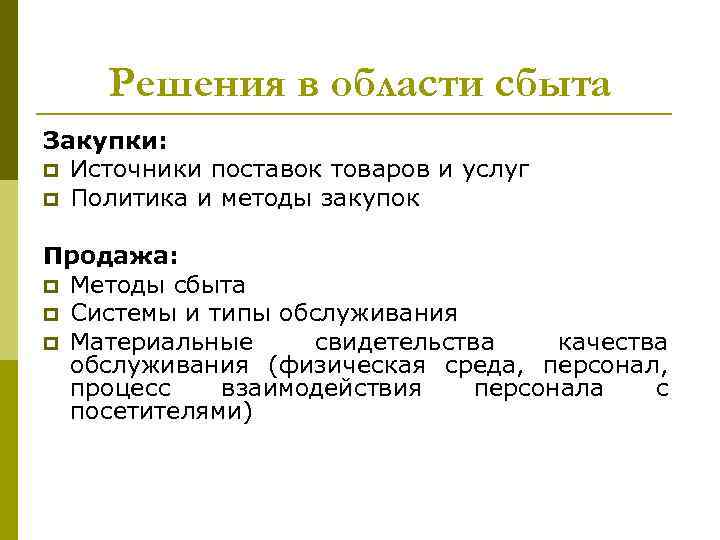 Решения в области сбыта

Закупки:
- Источники поставок товаров и услуг
- Политика и методы закупок

Продажа:
- Методы сбыта
- Системы и типы обслуживания
- Материальные свидетельства качества обслуживания (физическая среда, персонал, процесс взаимодействия персонала с посетителями)